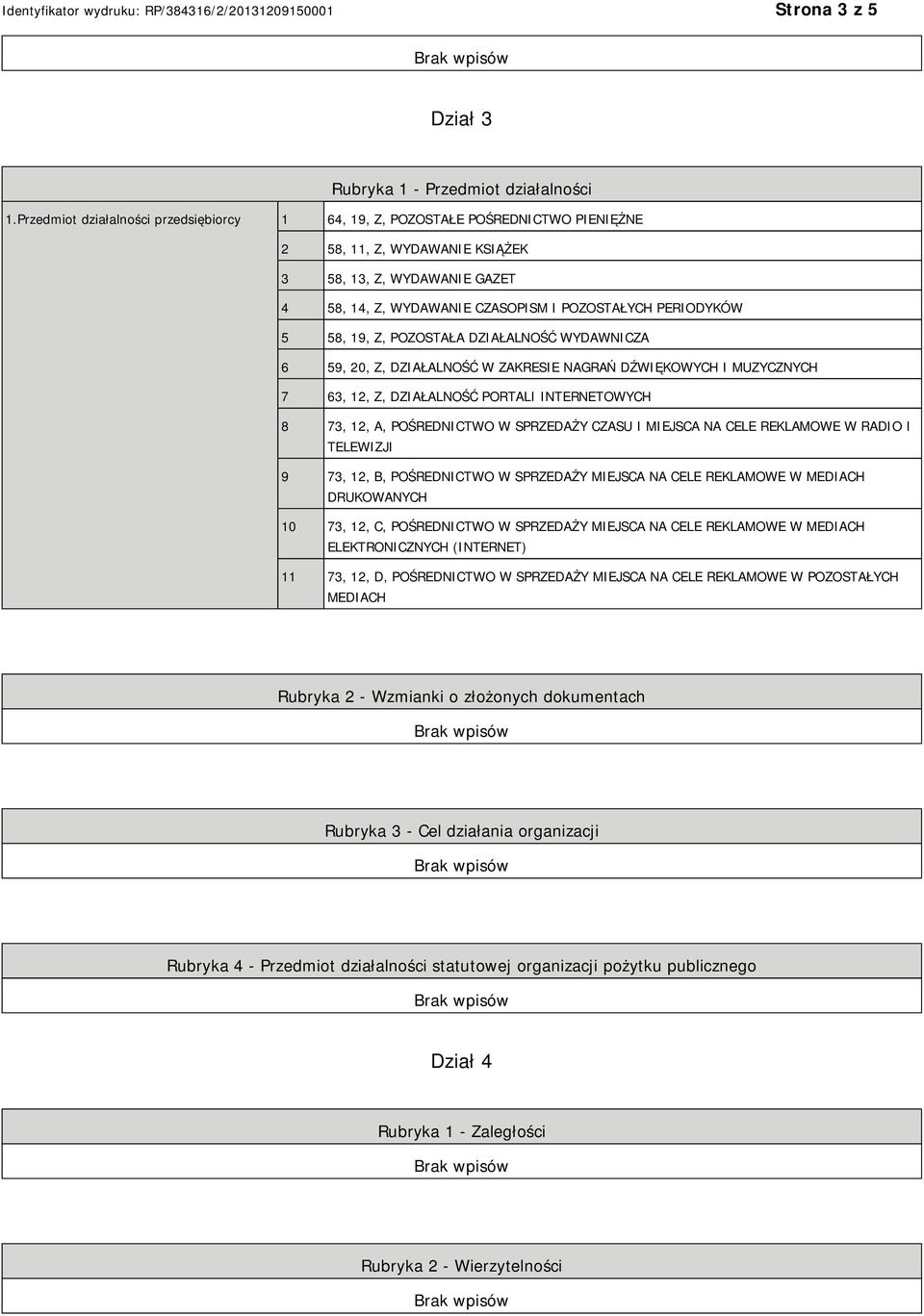 Identyfikator wydruku: RP/384316/2/20131209150001 Strona 3 z 5

Brak wpisów

Dział 3

Rubryka 1 - Przedmiot działalności

| 1.Przedmiot działalności przedsiębiorcy | 1 | 64, 19, Z, POZOSTAŁE POŚREDNICTWO PIENIĘŻNE |
|---|---|---|
| | 2 | 58, 11, Z, WYDAWANIE KSIĄŻEK |
| | 3 | 58, 13, Z, WYDAWANIE GAZET |
| | 4 | 58, 14, Z, WYDAWANIE CZASOPISM I POZOSTAŁYCH PERIODYKÓW |
| | 5 | 58, 19, Z, POZOSTAŁA DZIAŁALNOŚĆ WYDAWNICZA |
| | 6 | 59, 20, Z, DZIAŁALNOŚĆ W ZAKRESIE NAGRAŃ DŹWIĘKOWYCH I MUZYCZNYCH |
| | 7 | 63, 12, Z, DZIAŁALNOŚĆ PORTALI INTERNETOWYCH |
| | 8 | 73, 12, A, POŚREDNICTWO W SPRZEDAŻY CZASU I MIEJSCA NA CELE REKLAMOWE W RADIO I TELEWIZJI |
| | 9 | 73, 12, B, POŚREDNICTWO W SPRZEDAŻY MIEJSCA NA CELE REKLAMOWE W MEDIACH DRUKOWANYCH |
| | 10 | 73, 12, C, POŚREDNICTWO W SPRZEDAŻY MIEJSCA NA CELE REKLAMOWE W MEDIACH ELEKTRONICZNYCH (INTERNET) |
| | 11 | 73, 12, D, POŚREDNICTWO W SPRZEDAŻY MIEJSCA NA CELE REKLAMOWE W POZOSTAŁYCH MEDIACH |

Rubryka 2 - Wzmianki o złożonych dokumentach

Brak wpisów

Rubryka 3 - Cel działania organizacji

Brak wpisów

Rubryka 4 - Przedmiot działalności statutowej organizacji pożytku publicznego

Brak wpisów

Dział 4

Rubryka 1 - Zaległości

Brak wpisów

Rubryka 2 - Wierzytelności

Brak wpisów